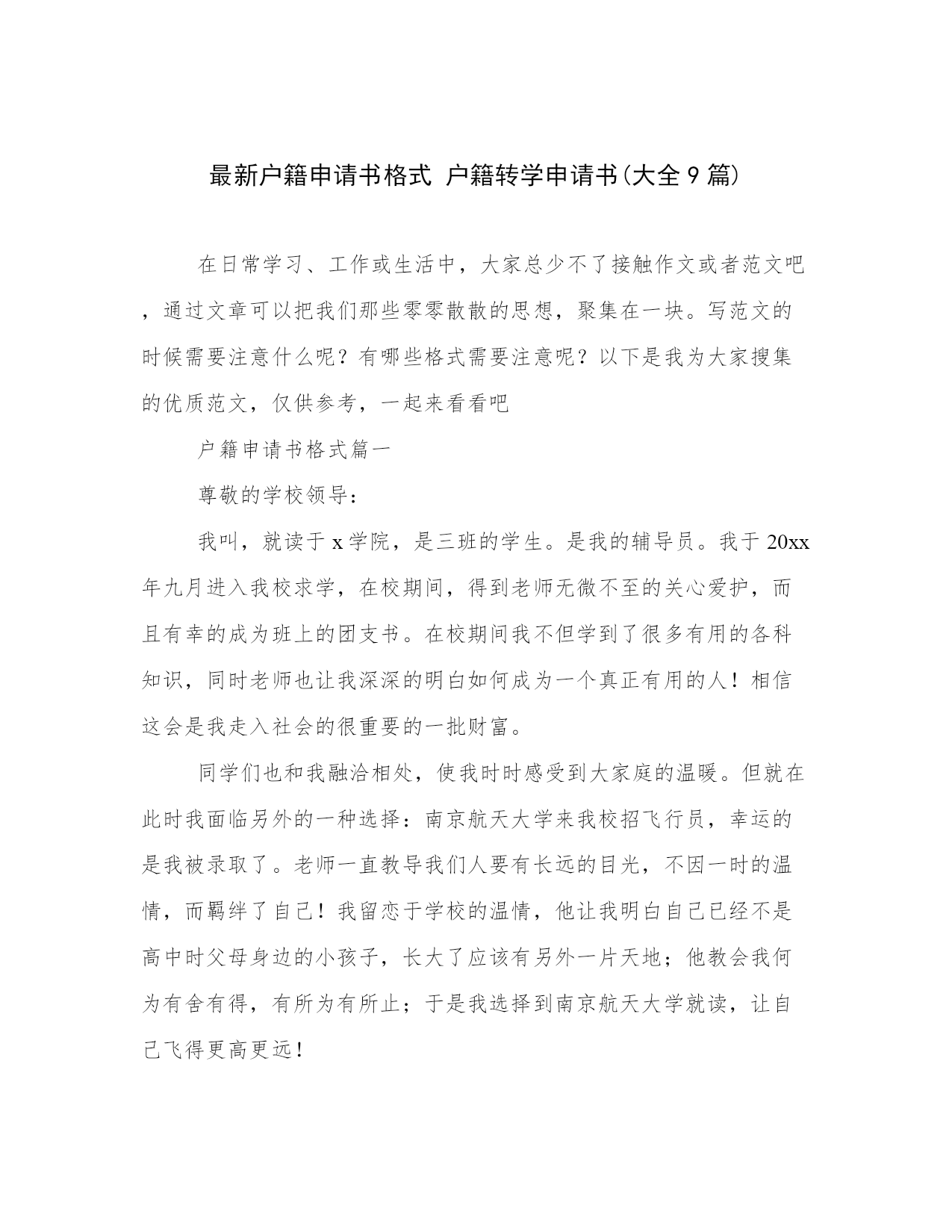 最新户籍申请书格式 户籍转学申请书(大全9篇)

在日常学习、工作或生活中，大家总少不了接触作文或者范文吧，通过文章可以把我们那些零零散散的思想，聚集在一块。写范文的时候需要注意什么呢？有哪些格式需要注意呢？以下是我为大家搜集的优质范文，仅供参考，一起来看看吧

户籍申请书格式篇一

尊敬的学校领导：

我叫，就读于x学院，是三班的学生。是我的辅导员。我于20xx年九月进入我校求学，在校期间，得到老师无微不至的关心爱护，而且有幸的成为班上的团支书。在校期间我不但学到了很多有用的各科知识，同时老师也让我深深的明白如何成为一个真正有用的人！相信这会是我走入社会的很重要的一批财富。

同学们也和我融洽相处，使我时时感受到大家庭的温暖。但就在此时我面临另外的一种选择：南京航天大学来我校招飞行员，幸运的是我被录取了。老师一直教导我们人要有长远的目光，不因一时的温情，而羁绊了自己！我留恋于学校的温情，他让我明白自己已经不是高中时父母身边的小孩子，长大了应该有另外一片天地；他教会我何为有舍有得，有所为有所止；于是我选择到南京航天大学就读，让自己飞得更高更远！